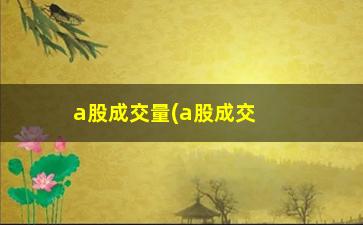 a股成交量(a股成交